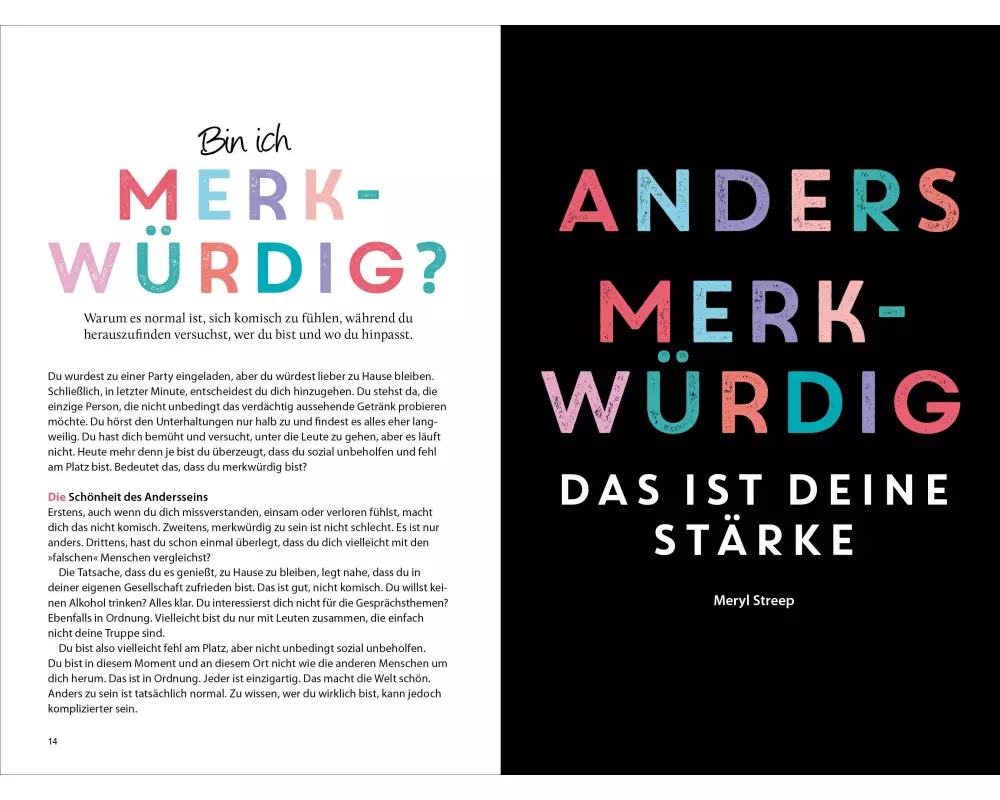 Bin ich

MERK-
WÜRDIG?

Warum es normal ist, sich komisch zu fühlen, während du herauszufinden versuchst, wer du bist und wo du hinpasst.

Du wurdest zu einer Party eingeladen, aber du würdest lieber zu Hause bleiben. Schließlich, in letzter Minute, entscheidest du dich hinzugehen. Du stehst da, die einzige Person, die nicht unbedingt das verdächtig aussehende Getränk probieren möchte. Du hörst den Unterhaltungen nur halb zu und findest es alles eher langweilig. Du hast dich bemüht und versucht, unter die Leute zu gehen, aber es läuft nicht. Heute mehr denn je bist du überzeugt, dass du sozial unbeholfen und fehl am Platz bist. Bedeutet das, dass du merkwürdig bist?

Die Schönheit des Andersseins
Erstens, auch wenn du dich missverstanden, einsam oder verloren fühlst, macht dich das nicht komisch. Zweitens, merkwürdig zu sein ist nicht schlecht. Es ist nur anders. Drittens, hast du schon einmal überlegt, dass du dich vielleicht mit den »falschen« Menschen vergleichst?

Die Tatsache, dass du es genießt, zu Hause zu bleiben, legt nahe, dass du in deiner eigenen Gesellschaft zufrieden bist. Das ist gut, nicht komisch. Du willst keinen Alkohol trinken? Alles klar. Du interessierst dich nicht für die Gesprächsthemen? Ebenfalls in Ordnung. Vielleicht bist du nur mit Leuten zusammen, die einfach nicht deine Truppe sind.

Du bist also vielleicht fehl am Platz, aber nicht unbedingt sozial unbeholfen. Du bist in diesem Moment und an diesem Ort nicht wie die anderen Menschen um dich herum. Das ist in Ordnung. Jeder ist einzigartig. Das macht die Welt schön. Anders zu sein ist tatsächlich normal. Zu wissen, wer du wirklich bist, kann jedoch komplizierter sein.

14

ANDERS
MERK-
WÜRDIG
DAS IST DEINE
STÄRKE

Meryl Streep